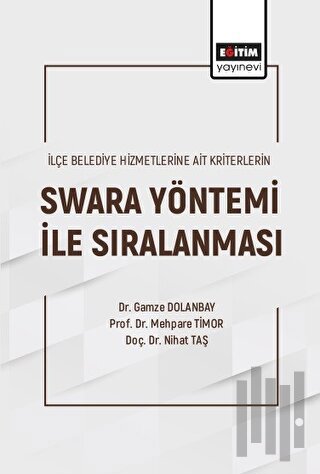 EĞİTİM
yayınevi

İLÇE BELEDİYE HİZMETLERİNE AİT KRİTERLERİN

SWARA YÖNTEMİ İLE SIRALANMASI

Dr. Gamze DOLANBAY
Prof. Dr. Mehpare TİMOR
Doç. Dr. Nihat TAŞ